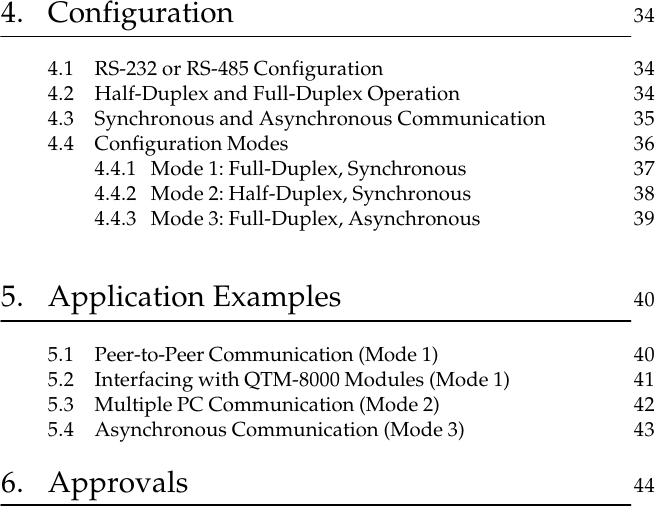 4. Configuration 34

4.1 RS-232 or RS-485 Configuration 34
4.2 Half-Duplex and Full-Duplex Operation 34
4.3 Synchronous and Asynchronous Communication 35
4.4 Configuration Modes 36
4.4.1 Mode 1: Full-Duplex, Synchronous 37
4.4.2 Mode 2: Half-Duplex, Synchronous 38
4.4.3 Mode 3: Full-Duplex, Asynchronous 39

5. Application Examples 40

5.1 Peer-to-Peer Communication (Mode 1) 40
5.2 Interfacing with QTM-8000 Modules (Mode 1) 41
5.3 Multiple PC Communication (Mode 2) 42
5.4 Asynchronous Communication (Mode 3) 43

6. Approvals 44